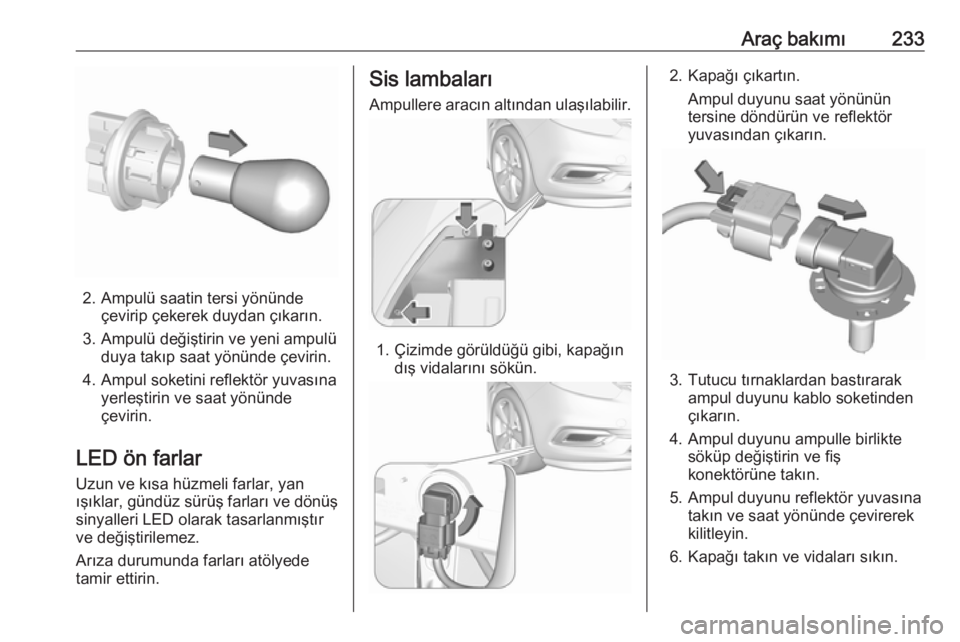 Araç bakımı 233

2. Ampulü saatin tersi yönünde çevirip çekerek duydan çıkarın.

3. Ampulü değiştirin ve yeni ampulü duya takıp saat yönünde çevirin.

4. Ampul soketini reflektör yuvasına yerleştirin ve saat yönünde çevirin.

LED ön farlar

Uzun ve kısa hüzmeli farlar, yan ışıklar, gündüz sürüş farları ve dönüş sinyalleri LED olarak tasarlanmıştır ve değiştirilemez.

Arıza durumunda farları atölyede tamir ettirin.

Sis lambaları

Ampullere aracın altından ulaşılabilir.

1. Çizimde görüldüğü gibi, kapağın dış vidalarını sökün.

2. Kapağı çıkartın.

Ampul duyunu saat yönünün tersine döndürün ve reflektör yuvasından çıkarın.

3. Tutucu tırnaklardan bastırarak ampul duyunu kablo soketinden çıkarın.

4. Ampul duyunu ampulle birlikte söküp değiştirin ve fiş konektörüne takın.

5. Ampul duyunu reflektör yuvasına takın ve saat yönünde çevirerek kilitleyin.

6. Kapağı takın ve vidaları sıkın.

carmanualsonline.info